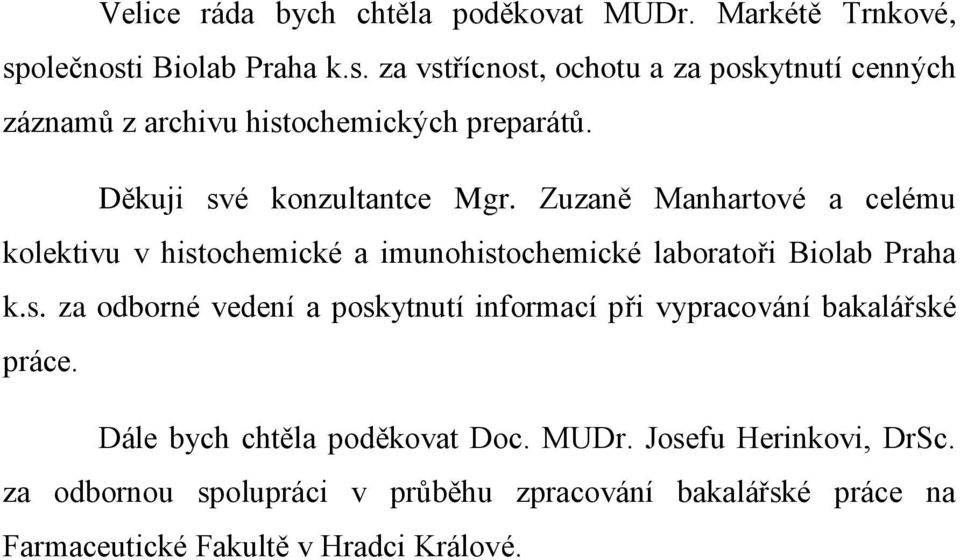 Velice ráda bych chtěla poděkovat MUDr. Markétě Trnkové, společnosti Biolab Praha k.s. za vstřícnost, ochotu a za poskytnutí cenných záznamů z archivu histochemických preparátů.

Děkuji své konzultantce Mgr. Zuzaně Manhartové a celému kolektivu v histochemické a imunohistochemické laboratoři Biolab Praha k.s. za odborné vedení a poskytnutí informací při vypracování bakalářské práce.

Dále bych chtěla poděkovat Doc. MUDr. Josefu Herinkovi, DrSc. za odbornou spolupráci v průběhu zpracování bakalářské práce na Farmaceutické Fakultě v Hradci Králové.